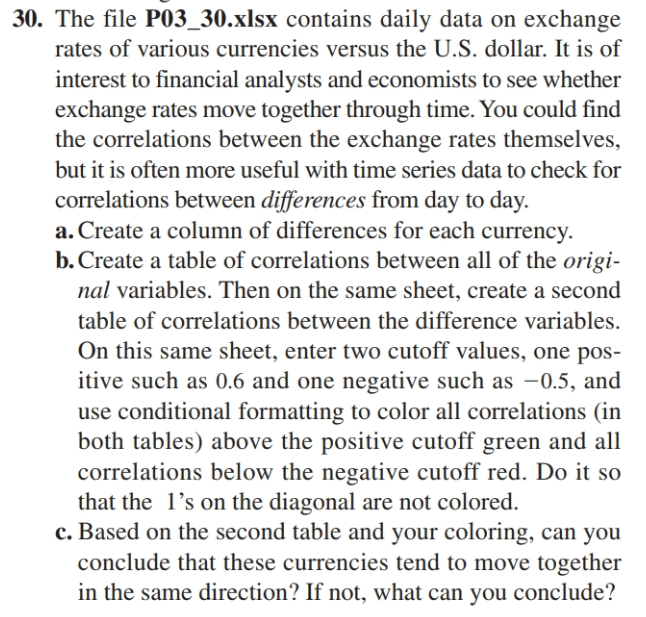 30. The file P03_30.xlsx contains daily data on exchange rates of various currencies versus the U.S. dollar. It is of interest to financial analysts and economists to see whether exchange rates move together through time. You could find the correlations between the exchange rates themselves, but it is often more useful with time series data to check for correlations between differences from day to day.

a. Create a column of differences for each currency.

b. Create a table of correlations between all of the original variables. Then on the same sheet, create a second table of correlations between the difference variables. On this same sheet, enter two cutoff values, one positive such as 0.6 and one negative such as −0.5, and use conditional formatting to color all correlations (in both tables) above the positive cutoff green and all correlations below the negative cutoff red. Do it so that the 1's on the diagonal are not colored.

c. Based on the second table and your coloring, can you conclude that these currencies tend to move together in the same direction? If not, what can you conclude?